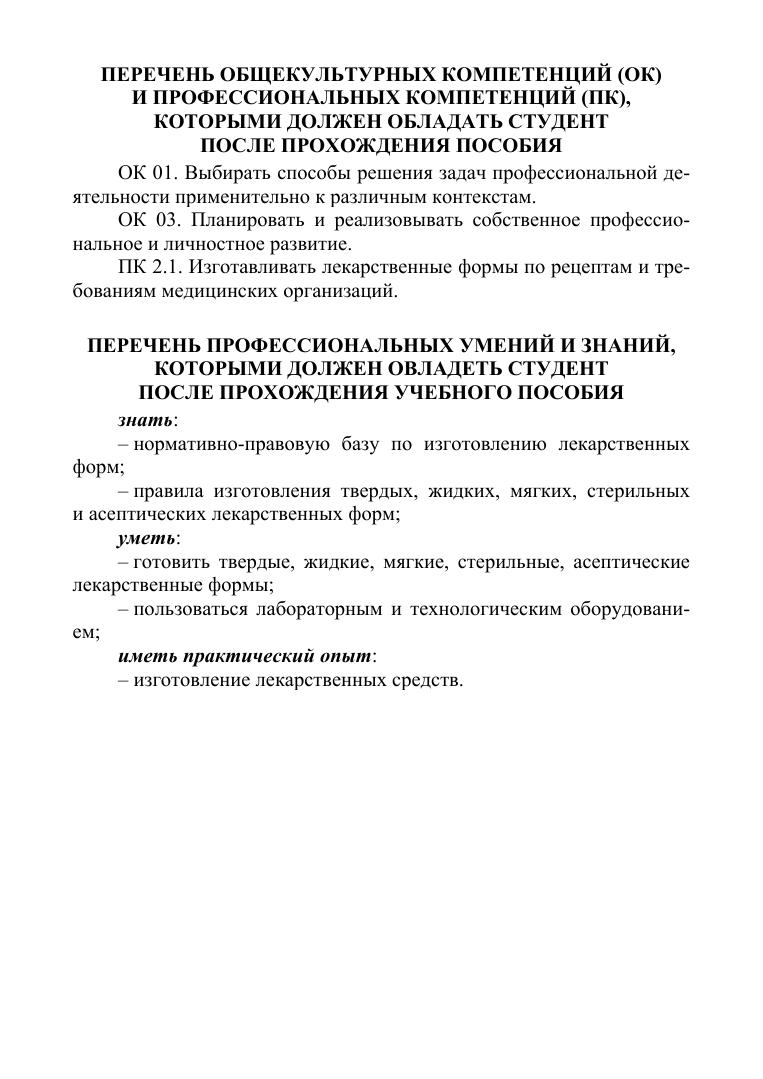 ПЕРЕЧЕНЬ ОБЩЕКУЛЬТУРНЫХ КОМПЕТЕНЦИЙ (ОК)
И ПРОФЕССИОНАЛЬНЫХ КОМПЕТЕНЦИЙ (ПК),
КОТОРЫМИ ДОЛЖЕН ОБЛАДАТЬ СТУДЕНТ
ПОСЛЕ ПРОХОЖДЕНИЯ ПОСОБИЯ

ОК 01. Выбирать способы решения задач профессиональной деятельности применительно к различным контекстам.

ОК 03. Планировать и реализовывать собственное профессиональное и личностное развитие.

ПК 2.1. Изготавливать лекарственные формы по рецептам и требованиям медицинских организаций.

ПЕРЕЧЕНЬ ПРОФЕССИОНАЛЬНЫХ УМЕНИЙ И ЗНАНИЙ,
КОТОРЫМИ ДОЛЖЕН ОВЛАДЕТЬ СТУДЕНТ
ПОСЛЕ ПРОХОЖДЕНИЯ УЧЕБНОГО ПОСОБИЯ

знать:

– нормативно-правовую базу по изготовлению лекарственных форм;

– правила изготовления твердых, жидких, мягких, стерильных и асептических лекарственных форм;

уметь:

– готовить твердые, жидкие, мягкие, стерильные, асептические лекарственные формы;

– пользоваться лабораторным и технологическим оборудованием;

иметь практический опыт:

– изготовление лекарственных средств.